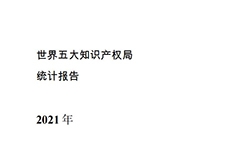 世界五大知识产权局

统计报告

2021 年